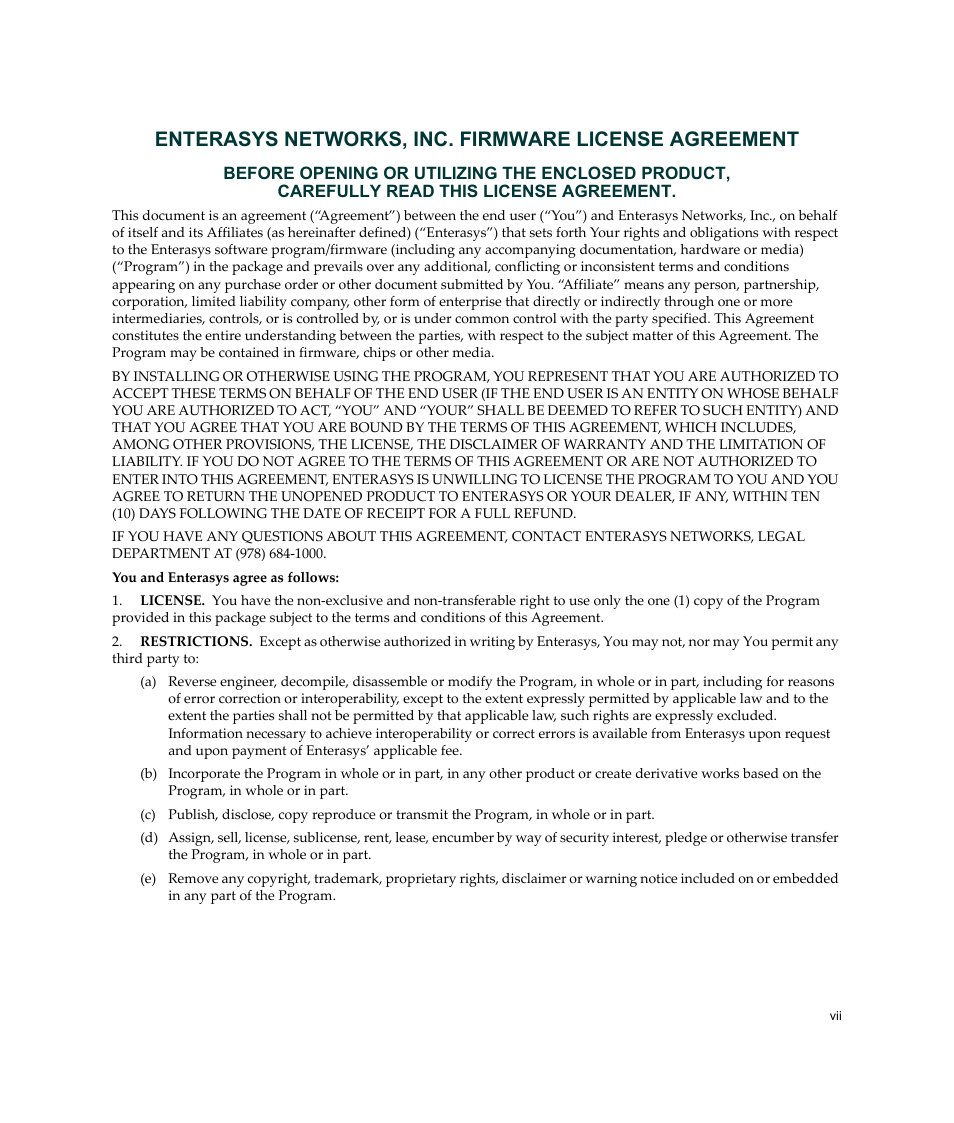 ENTERASYS NETWORKS, INC. FIRMWARE LICENSE AGREEMENT

BEFORE OPENING OR UTILIZING THE ENCLOSED PRODUCT, CAREFULLY READ THIS LICENSE AGREEMENT.

This document is an agreement (“Agreement”) between the end user (“You”) and Enterasys Networks, Inc., on behalf of itself and its Affiliates (as hereinafter defined) (“Enterasys”) that sets forth Your rights and obligations with respect to the Enterasys software program/firmware (including any accompanying documentation, hardware or media) (“Program”) in the package and prevails over any additional, conflicting or inconsistent terms and conditions appearing on any purchase order or other document submitted by You. “Affiliate” means any person, partnership, corporation, limited liability company, other form of enterprise that directly or indirectly through one or more intermediaries, controls, or is controlled by, or is under common control with the party specified. This Agreement constitutes the entire understanding between the parties, with respect to the subject matter of this Agreement. The Program may be contained in firmware, chips or other media.

BY INSTALLING OR OTHERWISE USING THE PROGRAM, YOU REPRESENT THAT YOU ARE AUTHORIZED TO ACCEPT THESE TERMS ON BEHALF OF THE END USER (IF THE END USER IS AN ENTITY ON WHOSE BEHALF YOU ARE AUTHORIZED TO ACT, “YOU” AND “YOUR” SHALL BE DEEMED TO REFER TO SUCH ENTITY) AND THAT YOU AGREE THAT YOU ARE BOUND BY THE TERMS OF THIS AGREEMENT, WHICH INCLUDES, AMONG OTHER PROVISIONS, THE LICENSE, THE DISCLAIMER OF WARRANTY AND THE LIMITATION OF LIABILITY. IF YOU DO NOT AGREE TO THE TERMS OF THIS AGREEMENT OR ARE NOT AUTHORIZED TO ENTER INTO THIS AGREEMENT, ENTERASYS IS UNWILLING TO LICENSE THE PROGRAM TO YOU AND YOU AGREE TO RETURN THE UNOPENED PRODUCT TO ENTERASYS OR YOUR DEALER, IF ANY, WITHIN TEN (10) DAYS FOLLOWING THE DATE OF RECEIPT FOR A FULL REFUND.

IF YOU HAVE ANY QUESTIONS ABOUT THIS AGREEMENT, CONTACT ENTERASYS NETWORKS, LEGAL DEPARTMENT AT (978) 684-1000.

You and Enterasys agree as follows:

1. LICENSE. You have the non-exclusive and non-transferable right to use only the one (1) copy of the Program provided in this package subject to the terms and conditions of this Agreement.

2. RESTRICTIONS. Except as otherwise authorized in writing by Enterasys, You may not, nor may You permit any third party to:

(a) Reverse engineer, decompile, disassemble or modify the Program, in whole or in part, including for reasons of error correction or interoperability, except to the extent expressly permitted by applicable law and to the extent the parties shall not be permitted by that applicable law, such rights are expressly excluded. Information necessary to achieve interoperability or correct errors is available from Enterasys upon request and upon payment of Enterasys’ applicable fee.

(b) Incorporate the Program in whole or in part, in any other product or create derivative works based on the Program, in whole or in part.

(c) Publish, disclose, copy reproduce or transmit the Program, in whole or in part.

(d) Assign, sell, license, sublicense, rent, lease, encumber by way of security interest, pledge or otherwise transfer the Program, in whole or in part.

(e) Remove any copyright, trademark, proprietary rights, disclaimer or warning notice included on or embedded in any part of the Program.

vii